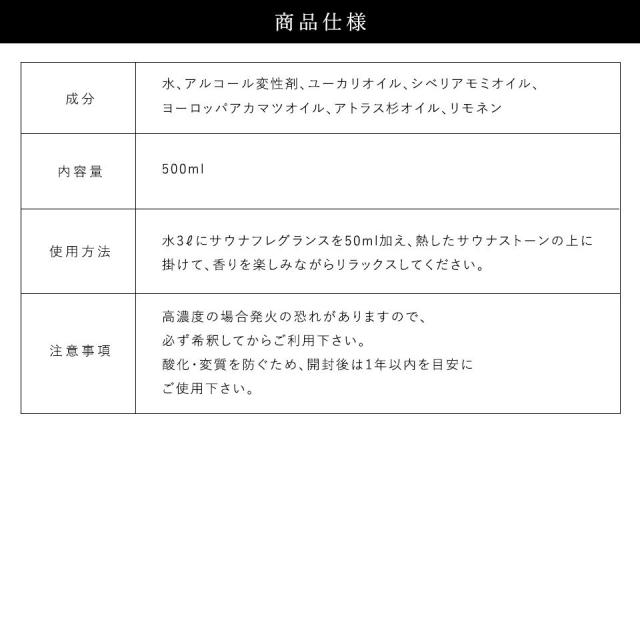 商品仕様

| 成分 | 水、アルコール変性剤、ユーカリオイル、シベリアモミオイル、ヨーロッパアカマツオイル、アトラス杉オイル、リモネン |
|---|---|
| 内容量 | 500ml |
| 使用方法 | 水3ℓにサウナフレグランスを50ml加え、熱したサウナストーンの上に掛けて、香りを楽しみながらリラックスしてください。 |
| 注意事項 | 高濃度の場合発火の恐れがありますので、必ず希釈してからご利用下さい。酸化・変質を防ぐため、開封後は1年以内を目安にご使用下さい。 |